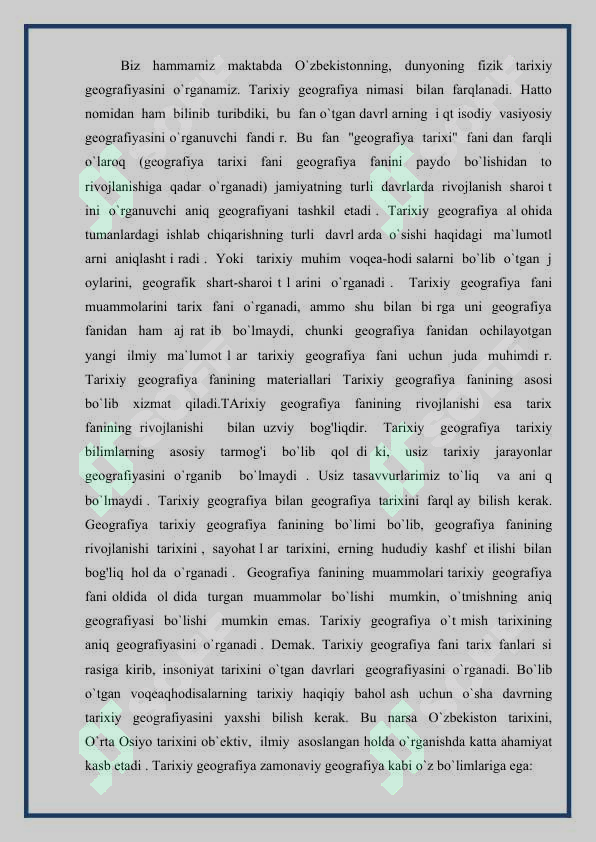 Biz hammamiz maktabda O`zbekistonning, dunyoning fizik tarixiy geografiyasini o`rganamiz. Tarixiy geografiya nimasi bilan farqlanadi. Hatto nomidan ham bilinib turibdiki, bu fan o`tgan davrl arning i qt isodiy vasiyosiy geografiyasini o`rganuvchi fandi r. Bu fan "geografiya tarixi" fani dan farqli o`laroq (geografiya tarixi fani geografiya fanini paydo bo`lishidan to rivojlanishiga qadar o`rganadi) jamiyatning turli davrlarda rivojlanish sharoi t ini o`rganuvchi aniq geografiyani tashkil etadi . Tarixiy geografiya al ohida tumanlardagi ishlab chiqarishning turli davrl arda o`sishi haqidagi ma`lumotl arni aniqlasht i radi . Yoki tarixiy muhim voqea-hodi salarni bo`lib o`tgan j oylarini, geografik shart-sharoi t l arini o`rganadi . Tarixiy geografiya fani muammolarini tarix fani o`rganadi, ammo shu bilan bi rga uni geografiya fanidan ham aj rat ib bo`lmaydi, chunki geografiya fanidan ochilayotgan yangi ilmiy ma`lumot l ar tarixiy geografiya fani uchun juda muhimdi r. Tarixiy geografiya fanining materiallari Tarixiy geografiya fanining asosi bo`lib xizmat qiladi.TArixiy geografiya fanining rivojlanishi esa tarix fanining rivojlanishi bilan uzviy bog'liqdir. Tarixiy geografiya tarixiy bilimlarning asosiy tarmog'i bo`lib qol di ki, usiz tarixiy jarayonlar geografiyasini o`rganib bo`lmaydi . Usiz tasavvurlarimiz to`liq va ani q bo`lmaydi . Tarixiy geografiya bilan geografiya tarixini farql ay bilish kerak. Geografiya tarixiy geografiya fanining bo`limi bo`lib, geografiya fanining rivojlanishi tarixini , sayohat l ar tarixini, erning hududiy kashf et ilishi bilan bog'liq hol da o`rganadi . Geografiya fanining muammolari tarixiy geografiya fani oldida ol dida turgan muammolar bo`lishi mumkin, o`tmishning aniq geografiyasi bo`lishi mumkin emas. Tarixiy geografiya o`t mish tarixining aniq geografiyasini o`rganadi . Demak. Tarixiy geografiya fani tarix fanlari si rasiga kirib, insoniyat tarixini o`tgan davrlari geografiyasini o`rganadi. Bo`lib o`tgan voqeaqhodisalarning tarixiy haqiqiy bahol ash uchun o`sha davrning tarixiy geografiyasini yaxshi bilish kerak. Bu narsa O`zbekiston tarixini, O`rta Osiyo tarixini ob`ektiv, ilmiy asoslangan holda o`rganishda katta ahamiyat kasb etadi . Tarixiy geografiya zamonaviy geografiya kabi o`z bo`limlariga ega: